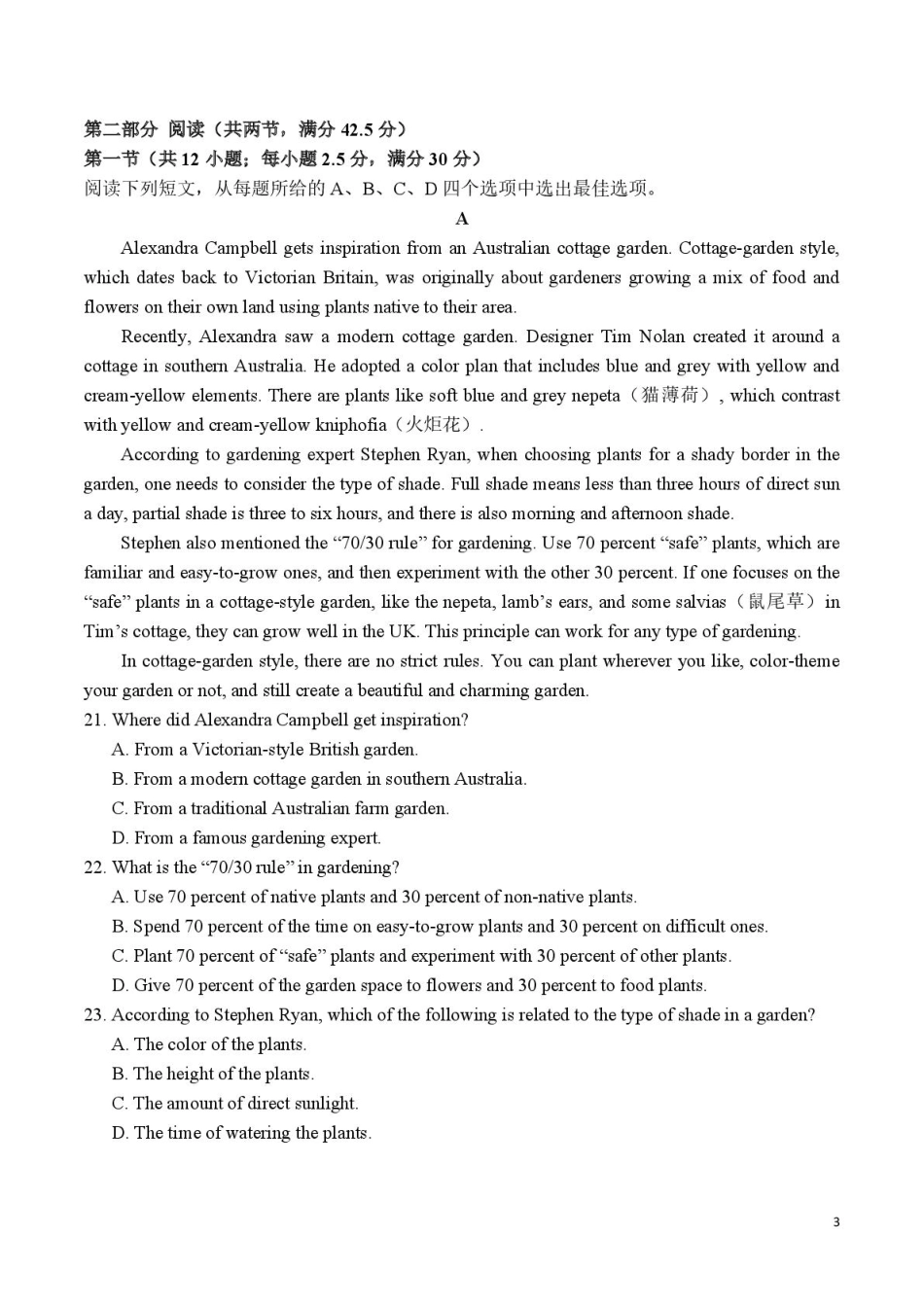 第二部分 阅读（共两节，满分 42.5 分）
第一节（共 12 小题；每小题 2.5 分，满分 30 分）
阅读下列短文，从每题所给的 A、B、C、D 四个选项中选出最佳选项。

A

Alexandra Campbell gets inspiration from an Australian cottage garden. Cottage-garden style, which dates back to Victorian Britain, was originally about gardeners growing a mix of food and flowers on their own land using plants native to their area.

Recently, Alexandra saw a modern cottage garden. Designer Tim Nolan created it around a cottage in southern Australia. He adopted a color plan that includes blue and grey with yellow and cream-yellow elements. There are plants like soft blue and grey nepeta（猫薄荷）, which contrast with yellow and cream-yellow kniphofia（火炬花）.

According to gardening expert Stephen Ryan, when choosing plants for a shady border in the garden, one needs to consider the type of shade. Full shade means less than three hours of direct sun a day, partial shade is three to six hours, and there is also morning and afternoon shade.

Stephen also mentioned the “70/30 rule” for gardening. Use 70 percent “safe” plants, which are familiar and easy-to-grow ones, and then experiment with the other 30 percent. If one focuses on the “safe” plants in a cottage-style garden, like the nepeta, lamb’s ears, and some salvias（鼠尾草）in Tim’s cottage, they can grow well in the UK. This principle can work for any type of gardening.

In cottage-garden style, there are no strict rules. You can plant wherever you like, color-theme your garden or not, and still create a beautiful and charming garden.

21. Where did Alexandra Campbell get inspiration?
A. From a Victorian-style British garden.
B. From a modern cottage garden in southern Australia.
C. From a traditional Australian farm garden.
D. From a famous gardening expert.
22. What is the “70/30 rule” in gardening?
A. Use 70 percent of native plants and 30 percent of non-native plants.
B. Spend 70 percent of the time on easy-to-grow plants and 30 percent on difficult ones.
C. Plant 70 percent of “safe” plants and experiment with 30 percent of other plants.
D. Give 70 percent of the garden space to flowers and 30 percent to food plants.
23. According to Stephen Ryan, which of the following is related to the type of shade in a garden?
A. The color of the plants.
B. The height of the plants.
C. The amount of direct sunlight.
D. The time of watering the plants.

3